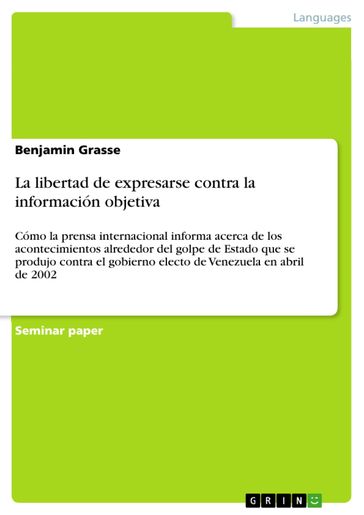 Languages

Benjamin Grasse

La libertad de expresarse contra la información objetiva

Cómo la prensa internacional informa acerca de los acontecimientos alrededor del golpe de Estado que se produjo contra el gobierno electo de Venezuela en abril de 2002

Seminar paper

GRIN